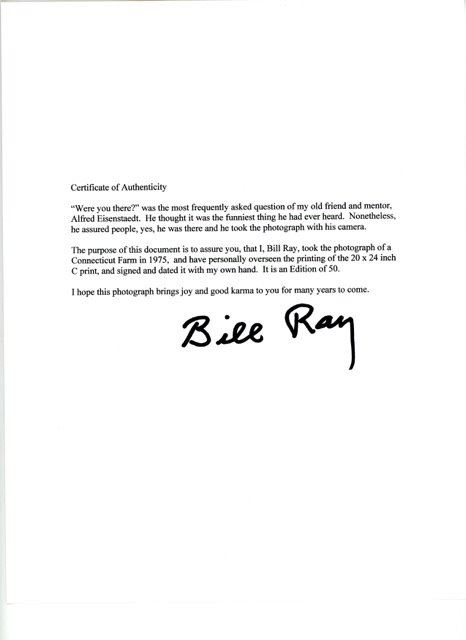 Certificate of Authenticity

"Were you there?" was the most frequently asked question of my old friend and mentor, Alfred Eisenstaedt. He thought it was the funniest thing he had ever heard. Nonetheless, he assured people, yes, he was there and he took the photograph with his camera.

The purpose of this document is to assure you, that I, Bill Ray, took the photograph of a Connecticut Farm in 1975, and have personally overseen the printing of the 20 x 24 inch C print, and signed and dated it with my own hand. It is an Edition of 50.

I hope this photograph brings joy and good karma to you for many years to come.

Bill Ray